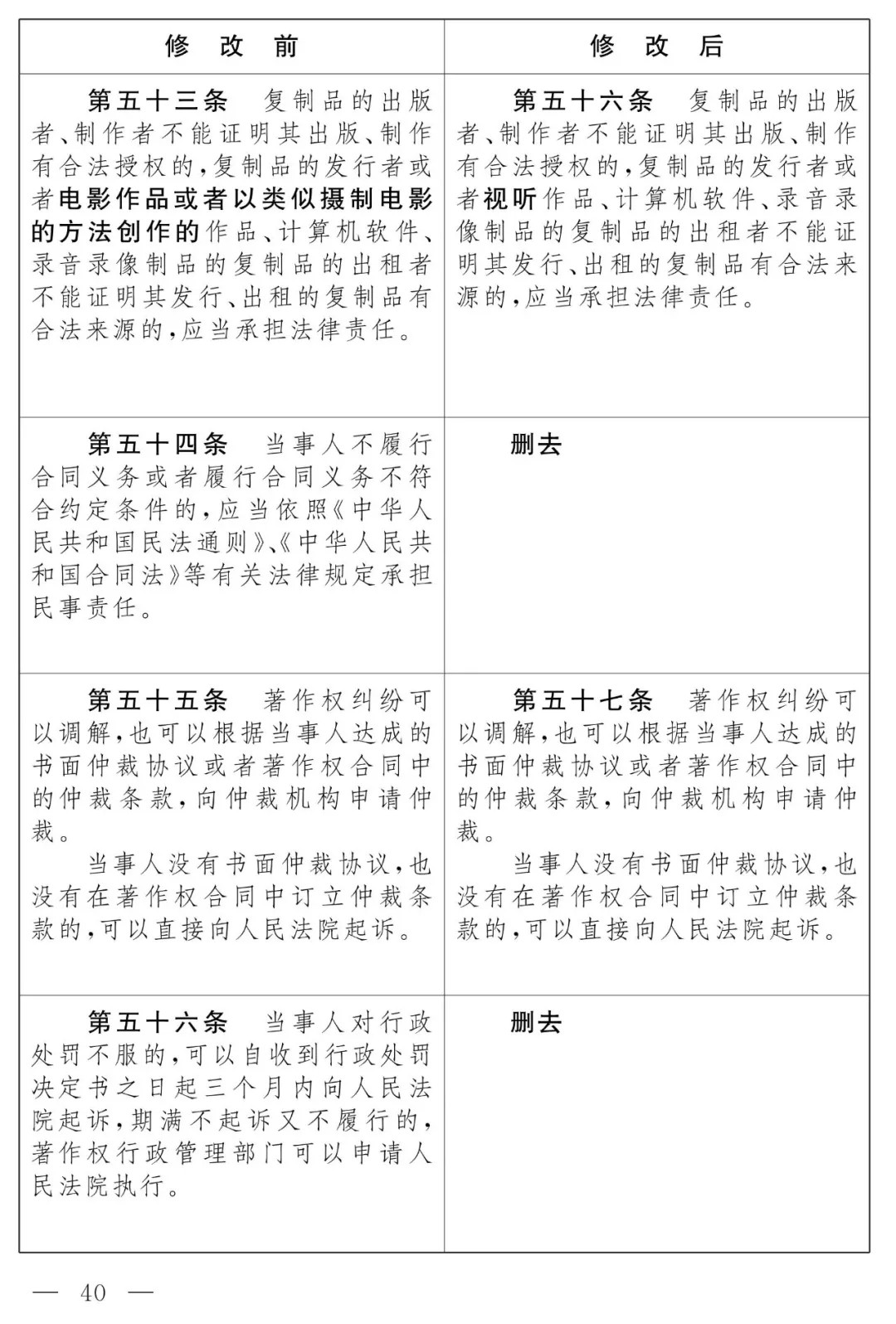 | 修 改 前 | 修 改 后 |
|---|---|
| 第五十三条　复制品的出版者、制作者不能证明其出版、制作有合法授权的，复制品的发行者或者电影作品或者以类似摄制电影的方法创作的作品、计算机软件、录音录像制品的复制品的出租者不能证明其发行、出租的复制品有合法来源的，应当承担法律责任。 | 第五十六条　复制品的出版者、制作者不能证明其出版、制作有合法授权的，复制品的发行者或者视听作品、计算机软件、录音录像制品的复制品的出租者不能证明其发行、出租的复制品有合法来源的，应当承担法律责任。 |
| 第五十四条　当事人不履行合同义务或者履行合同义务不符合约定条件的，应当依照《中华人民共和国民法通则》、《中华人民共和国合同法》等有关法律规定承担民事责任。 | 删去 |
| 第五十五条　著作权纠纷可以调解，也可以根据当事人达成的书面仲裁协议或者著作权合同中的仲裁条款，向仲裁机构申请仲裁。<br>当事人没有书面仲裁协议，也没有在著作权合同中订立仲裁条款的，可以直接向人民法院起诉。 | 第五十七条　著作权纠纷可以调解，也可以根据当事人达成的书面仲裁协议或者著作权合同中的仲裁条款，向仲裁机构申请仲裁。<br>当事人没有书面仲裁协议，也没有在著作权合同中订立仲裁条款的，可以直接向人民法院起诉。 |
| 第五十六条　当事人对行政处罚不服的，可以自收到行政处罚决定书之日起三个月内向人民法院起诉，期满不起诉又不履行的，著作权行政管理部门可以申请人民法院执行。 | 删去 |

— 40 —